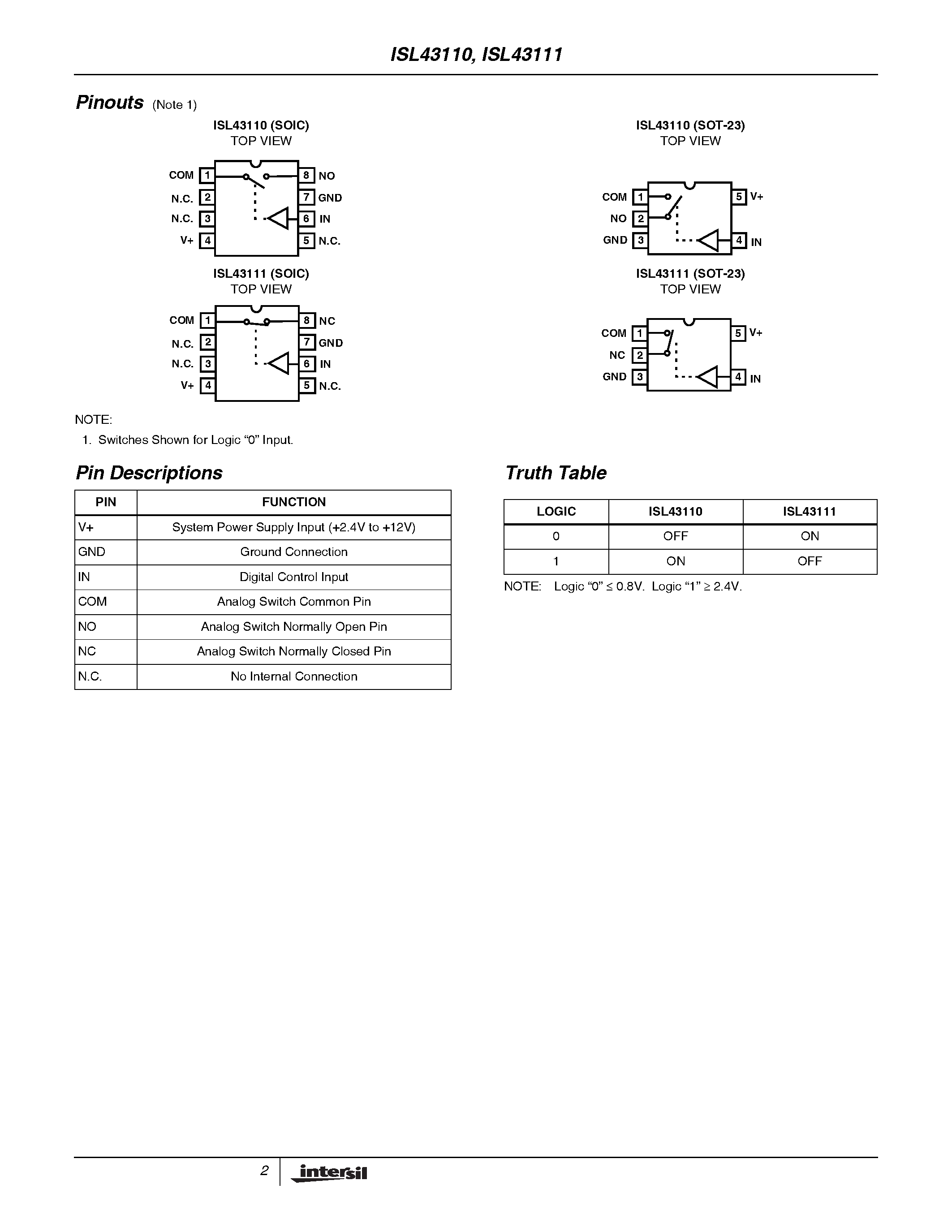 ISL43110, ISL43111

Pinouts (Note 1)

ISL43110 (SOIC)
TOP VIEW

COM 1
N.C. 2
N.C. 3
V+ 4
8 NO
7 GND
6 IN
5 N.C.

ISL43111 (SOIC)
TOP VIEW

COM 1
N.C. 2
N.C. 3
V+ 4
8 NC
7 GND
6 IN
5 N.C.

ISL43110 (SOT-23)
TOP VIEW

COM 1
NO 2
GND 3
5 V+
4 IN

ISL43111 (SOT-23)
TOP VIEW

COM 1
NC 2
GND 3
5 V+
4 IN

NOTE:
1. Switches Shown for Logic “0” Input.

Pin Descriptions

| PIN | FUNCTION |
|---|---|
| V+ | System Power Supply Input (+2.4V to +12V) |
| GND | Ground Connection |
| IN | Digital Control Input |
| COM | Analog Switch Common Pin |
| NO | Analog Switch Normally Open Pin |
| NC | Analog Switch Normally Closed Pin |
| N.C. | No Internal Connection |

Truth Table

| LOGIC | ISL43110 | ISL43111 |
|---|---|---|
| 0 | OFF | ON |
| 1 | ON | OFF |

NOTE: Logic “0” ≤ 0.8V. Logic “1” ≥ 2.4V.

2 intersil